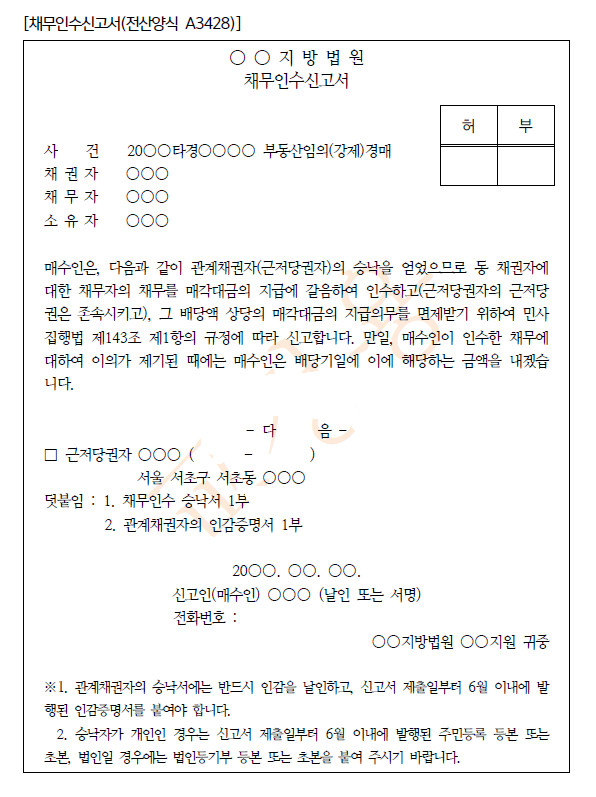 [채무인수신고서(전산양식 A3428)]

○ ○ 지 방 법 원
채무인수신고서

| 허 | 부 |
|---|---|
|  |  |

사 건 20○○타경○○○○ 부동산임의(강제)경매
채 권 자 ○○○
채 무 자 ○○○
소 유 자 ○○○

매수인은, 다음과 같이 관계채권자(근저당권자)의 승낙을 얻었으므로 동 채권자에 대한 채무자의 채무를 매각대금의 지급에 갈음하여 인수하고(근저당권자의 근저당권은 존속시키고), 그 배당액 상당의 매각대금의 지급의무를 면제받기 위하여 민사집행법 제143조 제1항의 규정에 따라 신고합니다. 만일, 매수인이 인수한 채무에 대하여 이의가 제기된 때에는 매수인은 배당기일에 이에 해당하는 금액을 내겠습니다.

- 다 음 -
□ 근저당권자 ○○○ ( - )
서울 서초구 서초동 ○○○
덧붙임 : 1. 채무인수 승낙서 1부
2. 관계채권자의 인감증명서 1부

20○○. ○○. ○○.
신고인(매수인) ○○○ (날인 또는 서명)
전화번호 :
○○지방법원 ○○지원 귀중

※1. 관계채권자의 승낙서에는 반드시 인감을 날인하고, 신고서 제출일부터 6월 이내에 발행된 인감증명서를 붙여야 합니다.
2. 승낙자가 개인인 경우는 신고서 제출일부터 6월 이내에 발행된 주민등록 등본 또는 초본, 법인일 경우에는 법인등기부 등본 또는 초본을 붙여 주시기 바랍니다.